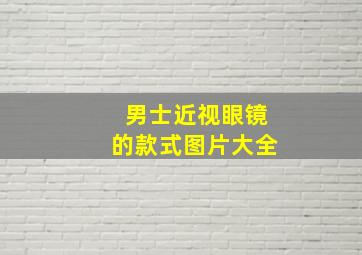 男士近视眼镜
的款式图片大全